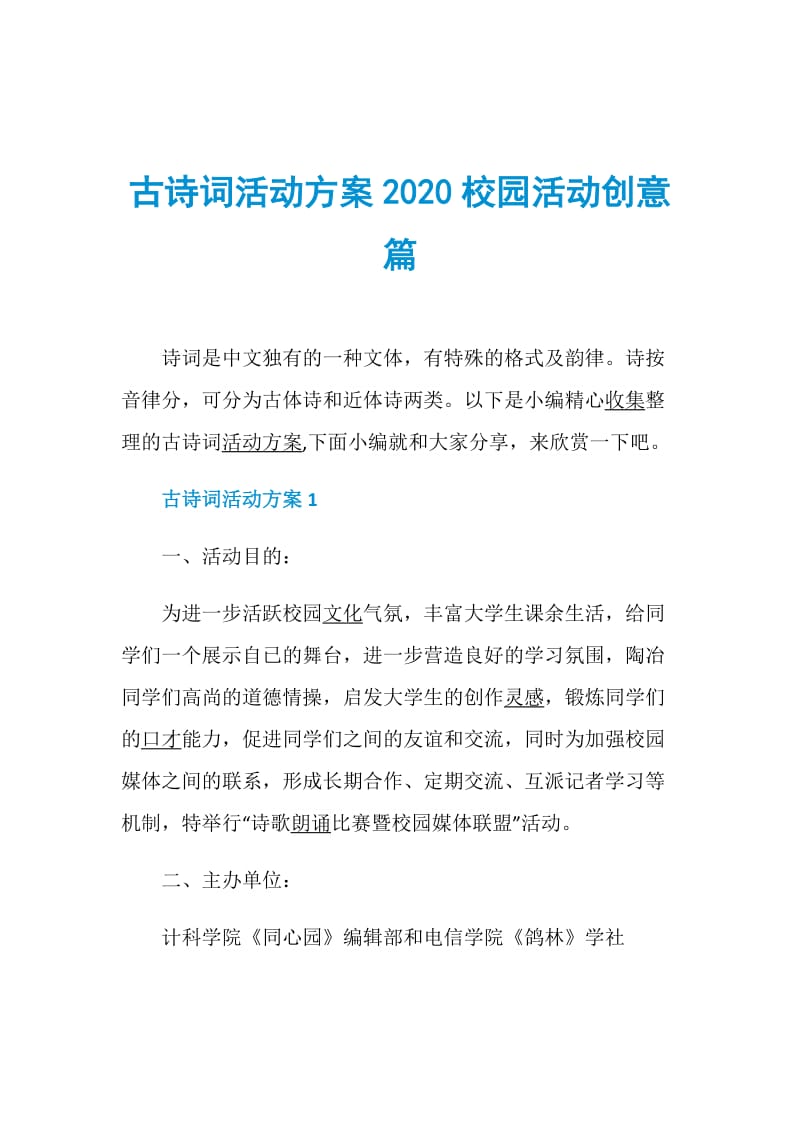 古诗词活动方案 2020 校园活动创意篇

诗词是中文独有的一种文体，有特殊的格式及韵律。诗按音律分，可分为古体诗和近体诗两类。以下是小编精心收集整理的古诗词活动方案,下面小编就和大家分享，来欣赏一下吧。

古诗词活动方案 1

一、活动目的：

为进一步活跃校园文化气氛，丰富大学生课余生活，给同学们一个展示自已的舞台，进一步营造良好的学习氛围，陶冶同学们高尚的道德情操，启发大学生的创作灵感，锻炼同学们的口才能力，促进同学们之间的友谊和交流，同时为加强校园媒体之间的联系，形成长期合作、定期交流、互派记者学习等机制，特举行“诗歌朗诵比赛暨校园媒体联盟”活动。

二、主办单位：

计科学院《同心园》编辑部和电信学院《鸽林》学社